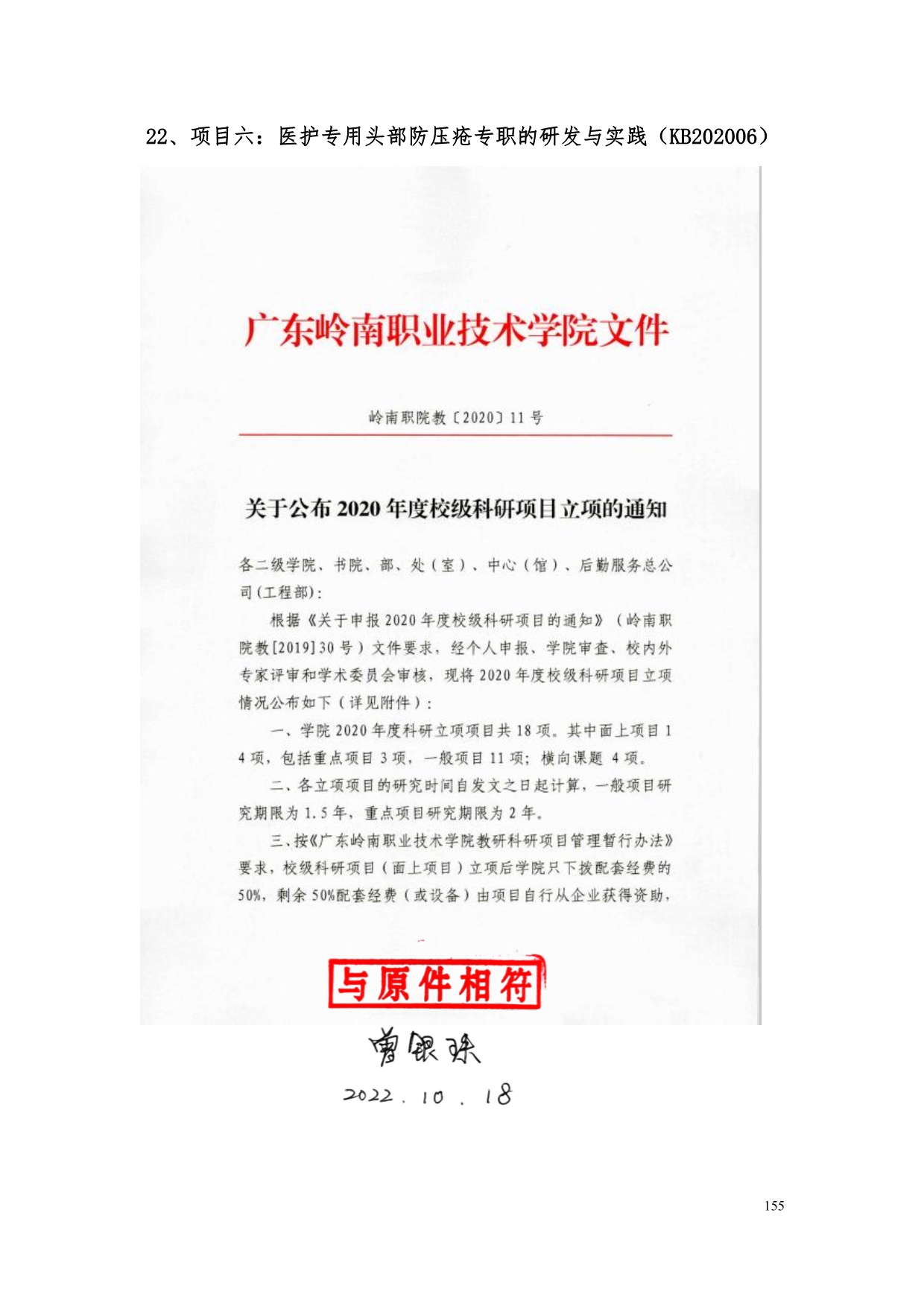 22、项目六：医护专用头部防压疮专职的研发与实践（KB202006）

广东岭南职业技术学院文件

岭南职院教〔2020〕11号

关于公布2020年度校级科研项目立项的通知

各二级学院、书院、部、处（室）、中心（馆）、后勤服务总公司(工程部)：

根据《关于申报2020年度校级科研项目的通知》（岭南职院教[2019]30号）文件要求，经个人申报、学院审查、校内外专家评审和学术委员会审核，现将2020年度校级科研项目立项情况公布如下（详见附件）：

一、学院2020年度科研立项项目共18项。其中面上项目14项，包括重点项目3项，一般项目11项；横向课题 4项。

二、各立项项目的研究时间自发文之日起计算，一般项目研究期限为1.5年，重点项目研究期限为2年。

三、按《广东岭南职业技术学院教研科研项目管理暂行办法》要求，校级科研项目（面上项目）立项后学院只下拨配套经费的50%，剩余50%配套经费（或设备）由项目自行从企业获得资助，

与原件相符

曾银珠

2022.10.18

155